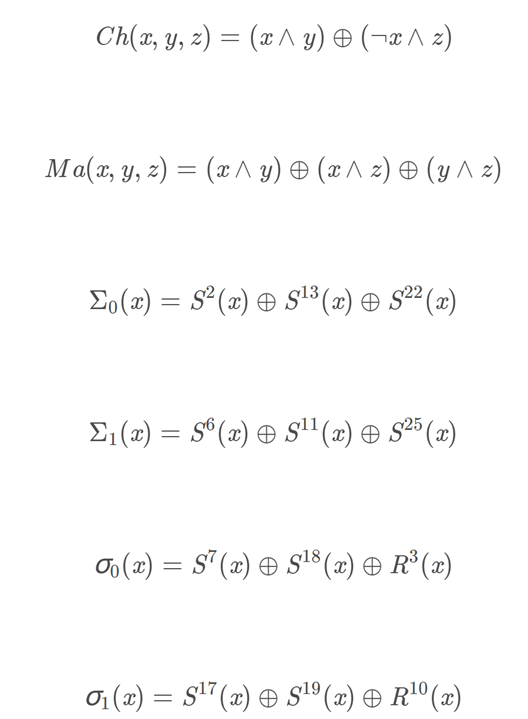 $Ch(x, y, z) = (x \wedge y) \oplus (\neg x \wedge z)$

$Ma(x, y, z) = (x \wedge y) \oplus (x \wedge z) \oplus (y \wedge z)$

$\Sigma_0(x) = S^2(x) \oplus S^{13}(x) \oplus S^{22}(x)$

$\Sigma_1(x) = S^6(x) \oplus S^{11}(x) \oplus S^{25}(x)$

$\sigma_0(x) = S^7(x) \oplus S^{18}(x) \oplus R^3(x)$

$\sigma_1(x) = S^{17}(x) \oplus S^{19}(x) \oplus R^{10}(x)$